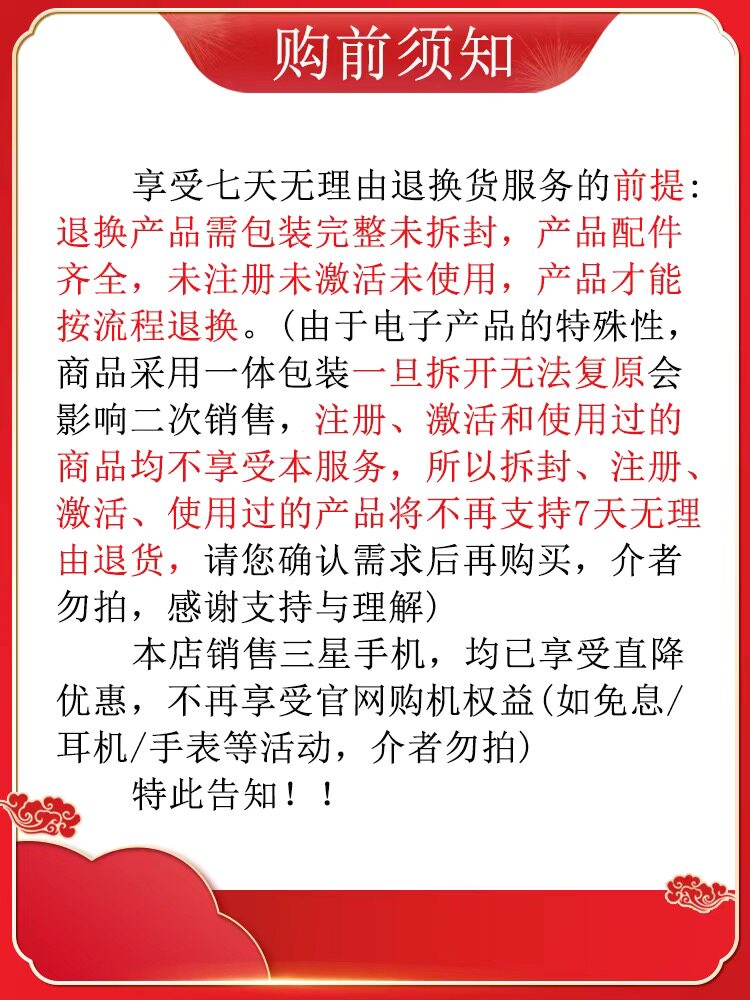 购前须知

享受七天无理由退换货服务的前提：退换产品需包装完整未拆封，产品配件齐全，未注册未激活未使用，产品才能按流程退换。(由于电子产品的特殊性，商品采用一体包装一旦拆开无法复原会影响二次销售，注册、激活和使用过的商品均不享受本服务，所以拆封、注册、激活、使用过的产品将不再支持7天无理由退货，请您确认需求后再购买，介者勿拍，感谢支持与理解)

本店销售三星手机，均已享受直降优惠，不再享受官网购机权益(如免息/耳机/手表等活动，介者勿拍)

特此告知！！